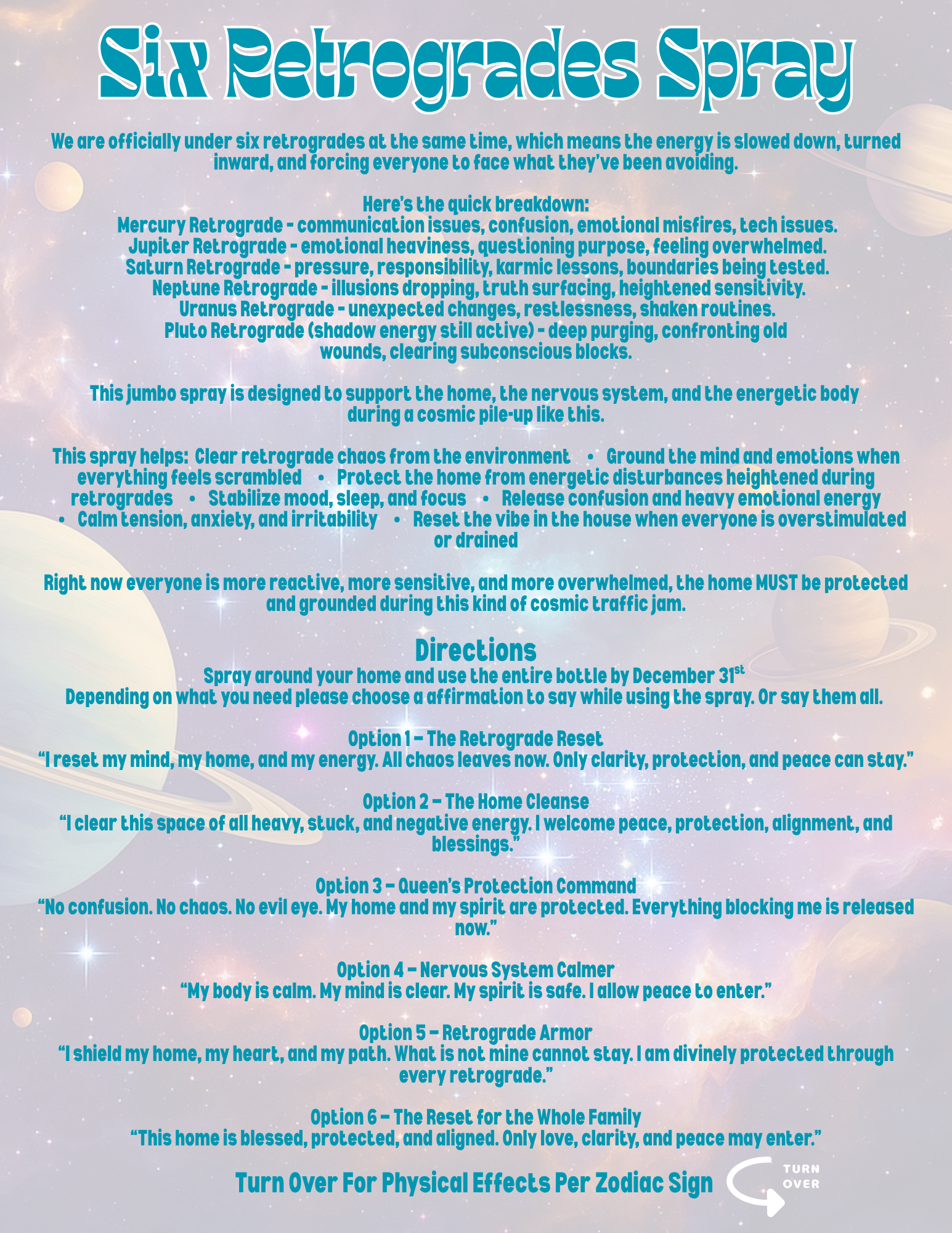 Six Retrogrades Spray

We are officially under six retrogrades at the same time, which means the energy is slowed down, turned inward, and forcing everyone to face what they've been avoiding.

Here's the quick breakdown:
Mercury Retrograde - communication issues, confusion, emotional misfires, tech issues.
Jupiter Retrograde - emotional heaviness, questioning purpose, feeling overwhelmed.
Saturn Retrograde - pressure, responsibility, karmic lessons, boundaries being tested.
Neptune Retrograde - illusions dropping, truth surfacing, heightened sensitivity.
Uranus Retrograde - unexpected changes, restlessness, shaken routines.
Pluto Retrograde (shadow energy still active) - deep purging, confronting old wounds, clearing subconscious blocks.

This jumbo spray is designed to support the home, the nervous system, and the energetic body during a cosmic pile-up like this.

This spray helps: Clear retrograde chaos from the environment • Ground the mind and emotions when everything feels scrambled • Protect the home from energetic disturbances heightened during retrogrades • Stabilize mood, sleep, and focus • Release confusion and heavy emotional energy • Calm tension, anxiety, and irritability • Reset the vibe in the house when everyone is overstimulated or drained

Right now everyone is more reactive, more sensitive, and more overwhelmed, the home MUST be protected and grounded during this kind of cosmic traffic jam.

Directions
Spray around your home and use the entire bottle by December 31$^{st}$
Depending on what you need please choose a affirmation to say while using the spray. Or say them all.

Option 1 – The Retrograde Reset
"I reset my mind, my home, and my energy. All chaos leaves now. Only clarity, protection, and peace can stay."

Option 2 – The Home Cleanse
"I clear this space of all heavy, stuck, and negative energy. I welcome peace, protection, alignment, and blessings."

Option 3 – Queen's Protection Command
"No confusion. No chaos. No evil eye. My home and my spirit are protected. Everything blocking me is released now."

Option 4 – Nervous System Calmer
"My body is calm. My mind is clear. My spirit is safe. I allow peace to enter."

Option 5 – Retrograde Armor
"I shield my home, my heart, and my path. What is not mine cannot stay. I am divinely protected through every retrograde."

Option 6 – The Reset for the Whole Family
"This home is blessed, protected, and aligned. Only love, clarity, and peace may enter."

Turn Over For Physical Effects Per Zodiac Sign
TURN OVER